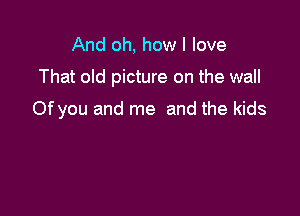 And oh, how I love
That old picture on the wall
Of you and me  and the kids